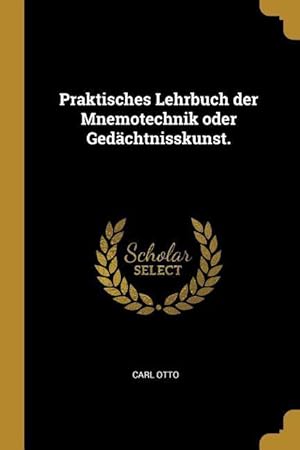 Praktisches Lehrbuch der Mnemotechnik oder Gedächtnisskunst.

Scholar
SELECT

CARL OTTO